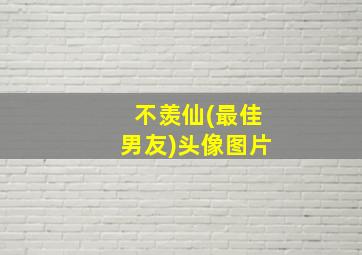 不羡仙(最佳男友)头像图片